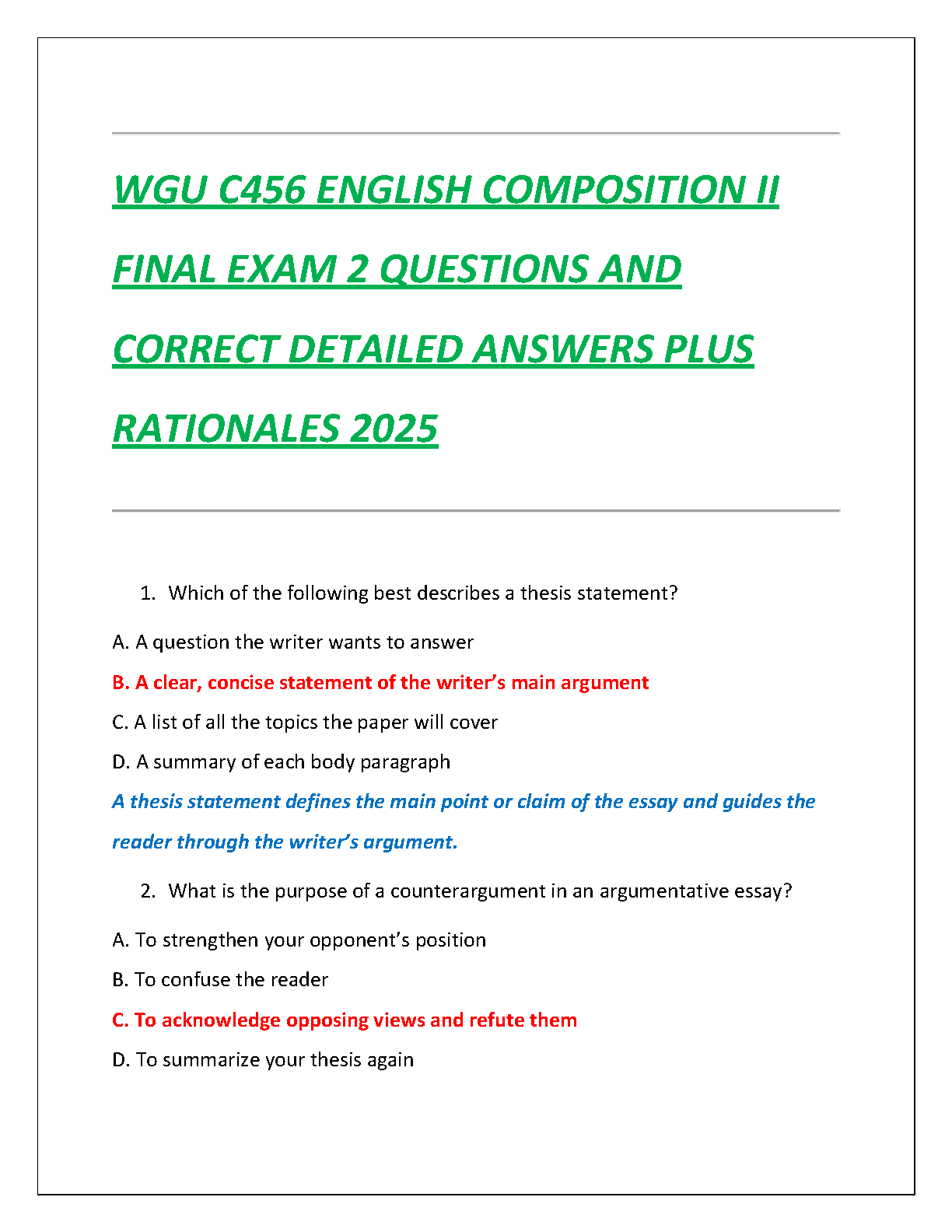 WGU C456 ENGLISH COMPOSITION II FINAL EXAM 2 QUESTIONS AND CORRECT DETAILED ANSWERS PLUS RATIONALES 2025

1. Which of the following best describes a thesis statement?

A. A question the writer wants to answer

B. A clear, concise statement of the writer's main argument

C. A list of all the topics the paper will cover

D. A summary of each body paragraph

A thesis statement defines the main point or claim of the essay and guides the reader through the writer's argument.

2. What is the purpose of a counterargument in an argumentative essay?

A. To strengthen your opponent's position

B. To confuse the reader

C. To acknowledge opposing views and refute them

D. To summarize your thesis again